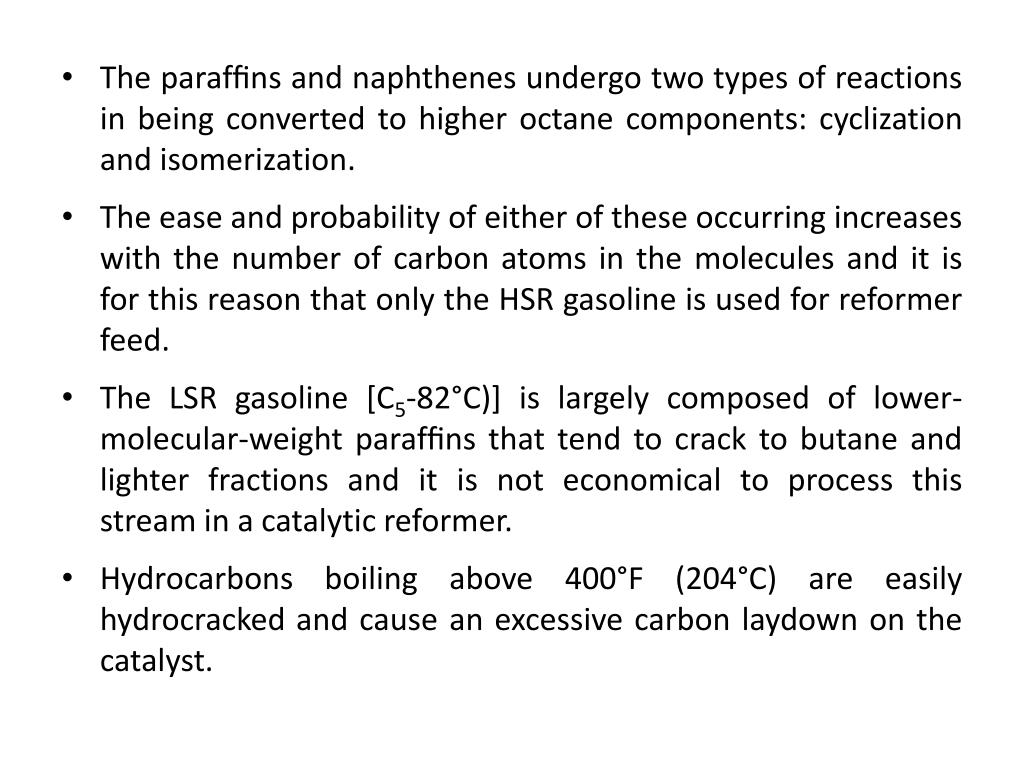 • The paraffins and naphthenes undergo two types of reactions in being converted to higher octane components: cyclization and isomerization.

• The ease and probability of either of these occurring increases with the number of carbon atoms in the molecules and it is for this reason that only the HSR gasoline is used for reformer feed.

• The LSR gasoline [$C_5$-82°C)] is largely composed of lower-molecular-weight paraffins that tend to crack to butane and lighter fractions and it is not economical to process this stream in a catalytic reformer.

• Hydrocarbons boiling above 400°F (204°C) are easily hydrocracked and cause an excessive carbon laydown on the catalyst.